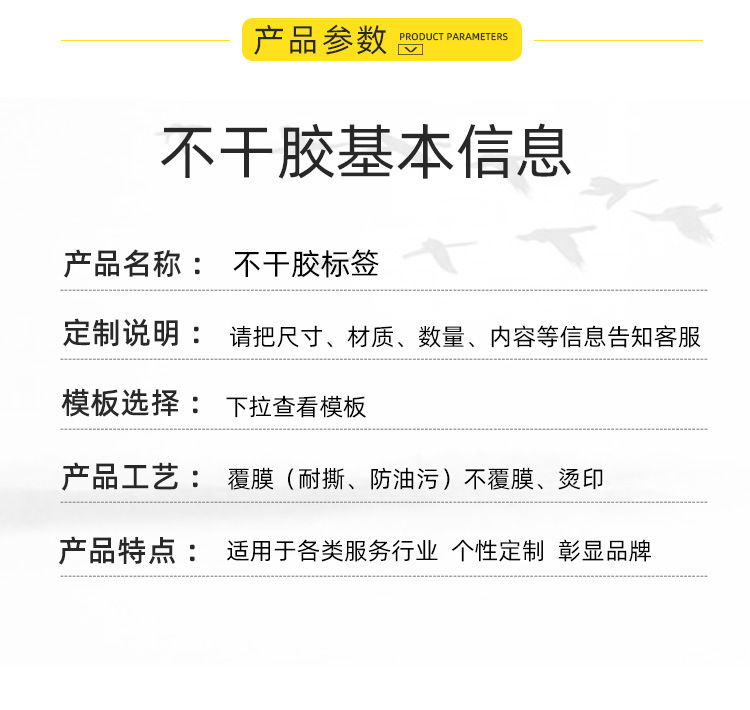 产品参数 PRODUCT PARAMETERS

不干胶基本信息

产品名称： 不干胶标签

定制说明： 请把尺寸、材质、数量、内容等信息告知客服

模板选择： 下拉查看模板

产品工艺： 覆膜（耐撕、防油污）不覆膜、烫印

产品特点： 适用于各类服务行业 个性定制 彰显品牌